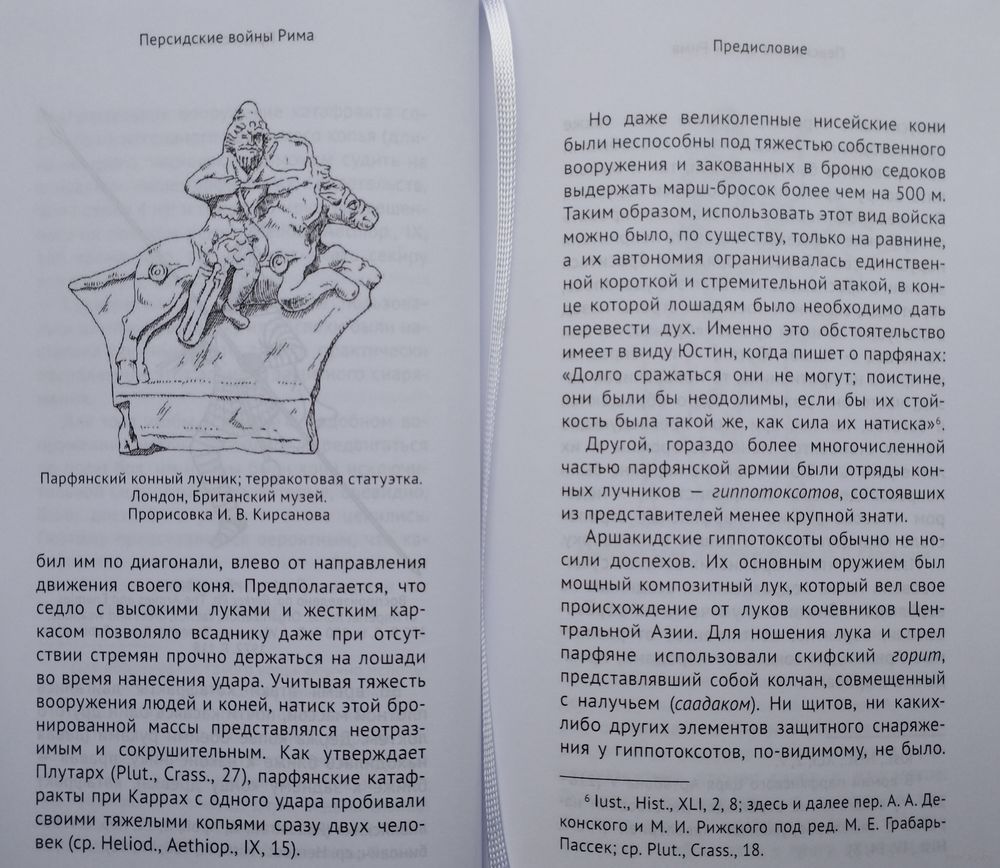 Персидские войны Рима

Парфянский конный лучник; терракотовая статуэтка. Лондон, Британский музей. Прорисовка И. В. Кирсанова

бил им по диагонали, влево от направления движения своего коня. Предполагается, что седло с высокими луками и жестким каркасом позволяло всаднику даже при отсутствии стремян прочно держаться на лошади во время нанесения удара. Учитывая тяжесть вооружения людей и коней, натиск этой бронированной массы представлялся неотразимым и сокрушительным. Как утверждает Плутарх (Plut., Crass., 27), парфянские катафракты при Каррах с одного удара пробивали своими тяжелыми копьями сразу двух человек (ср. Heliod., Aethiop., IX, 15).

Предисловие

Но даже великолепные нисейские кони были неспособны под тяжестью собственного вооружения и закованных в броню седоков выдержать марш-бросок более чем на 500 м. Таким образом, использовать этот вид войска можно было, по существу, только на равнине, а их автономия ограничивалась единственной короткой и стремительной атакой, в конце которой лошадям было необходимо дать перевести дух. Именно это обстоятельство имеет в виду Юстин, когда пишет о парфянах: «Долго сражаться они не могут; поистине, они были бы неодолимы, если бы их стойкость была такой же, как сила их натиска»$^6$. Другой, гораздо более многочисленной частью парфянской армии были отряды конных лучников — гиппотоксотов, состоявших из представителей менее крупной знати.

Аршакидские гиппотоксоты обычно не носили доспехов. Их основным оружием был мощный композитный лук, который вел свое происхождение от луков кочевников Центральной Азии. Для ношения лука и стрел парфяне использовали скифский горит, представлявший собой колчан, совмещенный с налучьем (саадаком). Ни щитов, ни каких-либо других элементов защитного снаряжения у гиппотоксотов, по-видимому, не было.

$^6$ Iust., Hist., XLI, 2, 8; здесь и далее пер. А. А. Деконского и М. И. Рижского под ред. М. Е. Грабарь-Пассек; ср. Plut., Crass., 18.